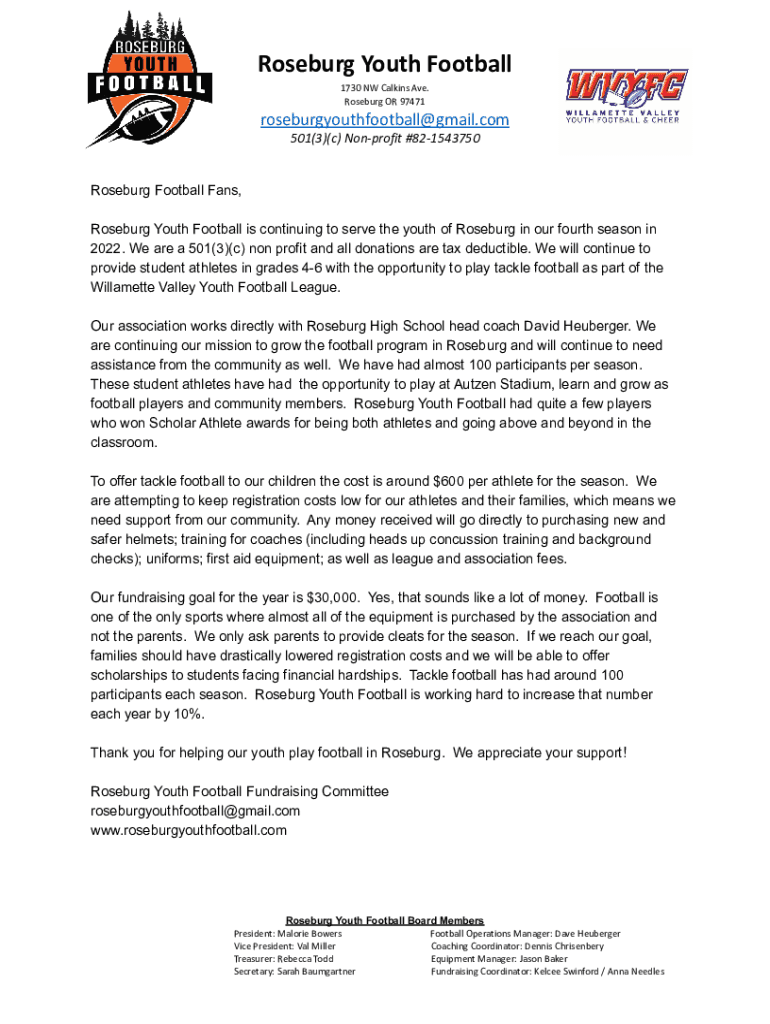 ROSEBURG YOUTH FOOTBALL

Roseburg Youth Football
1730 NW Calkins Ave.
Roseburg OR 97471
roseburgyouthfootball@gmail.com
501(3)(c) Non-profit #82-1543750

WVYFC
WILLAMETTE VALLEY YOUTH FOOTBALL & CHEER

Roseburg Football Fans,

Roseburg Youth Football is continuing to serve the youth of Roseburg in our fourth season in 2022. We are a 501(3)(c) non profit and all donations are tax deductible. We will continue to provide student athletes in grades 4-6 with the opportunity to play tackle football as part of the Willamette Valley Youth Football League.

Our association works directly with Roseburg High School head coach David Heuberger. We are continuing our mission to grow the football program in Roseburg and will continue to need assistance from the community as well. We have had almost 100 participants per season. These student athletes have had the opportunity to play at Autzen Stadium, learn and grow as football players and community members. Roseburg Youth Football had quite a few players who won Scholar Athlete awards for being both athletes and going above and beyond in the classroom.

To offer tackle football to our children the cost is around $600 per athlete for the season. We are attempting to keep registration costs low for our athletes and their families, which means we need support from our community. Any money received will go directly to purchasing new and safer helmets; training for coaches (including heads up concussion training and background checks); uniforms; first aid equipment; as well as league and association fees.

Our fundraising goal for the year is $30,000. Yes, that sounds like a lot of money. Football is one of the only sports where almost all of the equipment is purchased by the association and not the parents. We only ask parents to provide cleats for the season. If we reach our goal, families should have drastically lowered registration costs and we will be able to offer scholarships to students facing financial hardships. Tackle football has had around 100 participants each season. Roseburg Youth Football is working hard to increase that number each year by 10%.

Thank you for helping our youth play football in Roseburg. We appreciate your support!

Roseburg Youth Football Fundraising Committee
roseburgyouthfootball@gmail.com
www.roseburgyouthfootball.com

Roseburg Youth Football Board Members
President: Malorie Bowers
Vice President: Val Miller
Treasurer: Rebecca Todd
Secretary: Sarah Baumgartner

Football Operations Manager: Dave Heuberger
Coaching Coordinator: Dennis Chrisenbery
Equipment Manager: Jason Baker
Fundraising Coordinator: Kelcee Swinford / Anna Needles